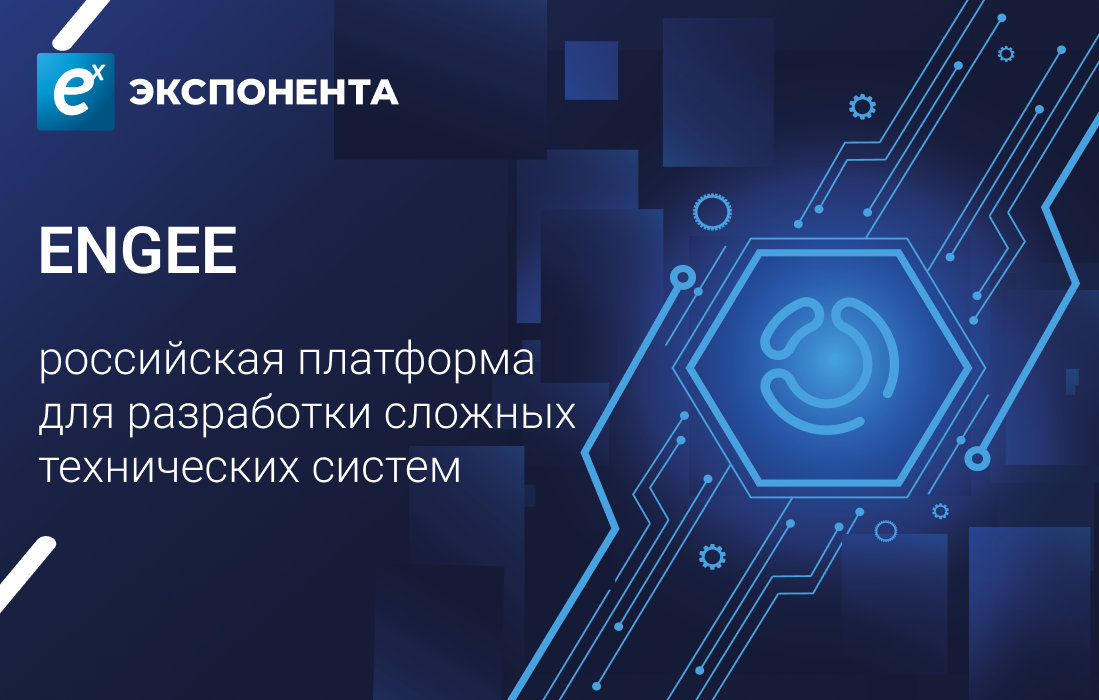 $e^x$ ЭКСПОНЕНТА

ENGEE

российская платформа для разработки сложных технических систем